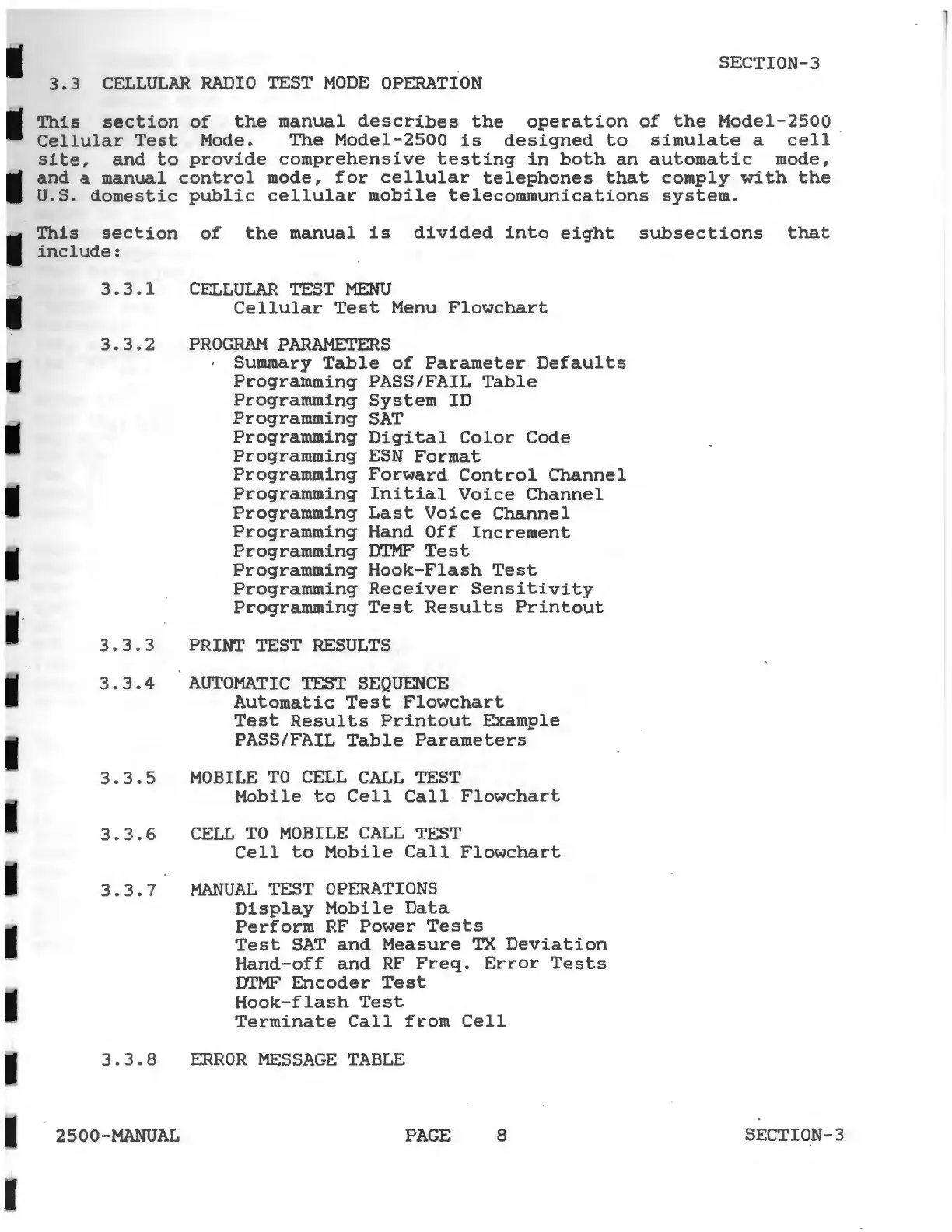 SECTION-3

3.3 CELLULAR RADIO TEST MODE OPERATION

This section of the manual describes the operation of the Model-2500 Cellular Test Mode. The Model-2500 is designed to simulate a cell site, and to provide comprehensive testing in both an automatic mode, and a manual control mode, for cellular telephones that comply with the U.S. domestic public cellular mobile telecommunications system.

This section of the manual is divided into eight subsections that include:

3.3.1 CELLULAR TEST MENU
Cellular Test Menu Flowchart

3.3.2 PROGRAM PARAMETERS
Summary Table of Parameter Defaults
Programming PASS/FAIL Table
Programming System ID
Programming SAT
Programming Digital Color Code
Programming ESN Format
Programming Forward Control Channel
Programming Initial Voice Channel
Programming Last Voice Channel
Programming Hand Off Increment
Programming DTMF Test
Programming Hook-Flash Test
Programming Receiver Sensitivity
Programming Test Results Printout

3.3.3 PRINT TEST RESULTS

3.3.4 AUTOMATIC TEST SEQUENCE
Automatic Test Flowchart
Test Results Printout Example
PASS/FAIL Table Parameters

3.3.5 MOBILE TO CELL CALL TEST
Mobile to Cell Call Flowchart

3.3.6 CELL TO MOBILE CALL TEST
Cell to Mobile Call Flowchart

3.3.7 MANUAL TEST OPERATIONS
Display Mobile Data
Perform RF Power Tests
Test SAT and Measure TX Deviation
Hand-off and RF Freq. Error Tests
DTMF Encoder Test
Hook-flash Test
Terminate Call from Cell

3.3.8 ERROR MESSAGE TABLE

2500-MANUAL PAGE 8 SECTION-3